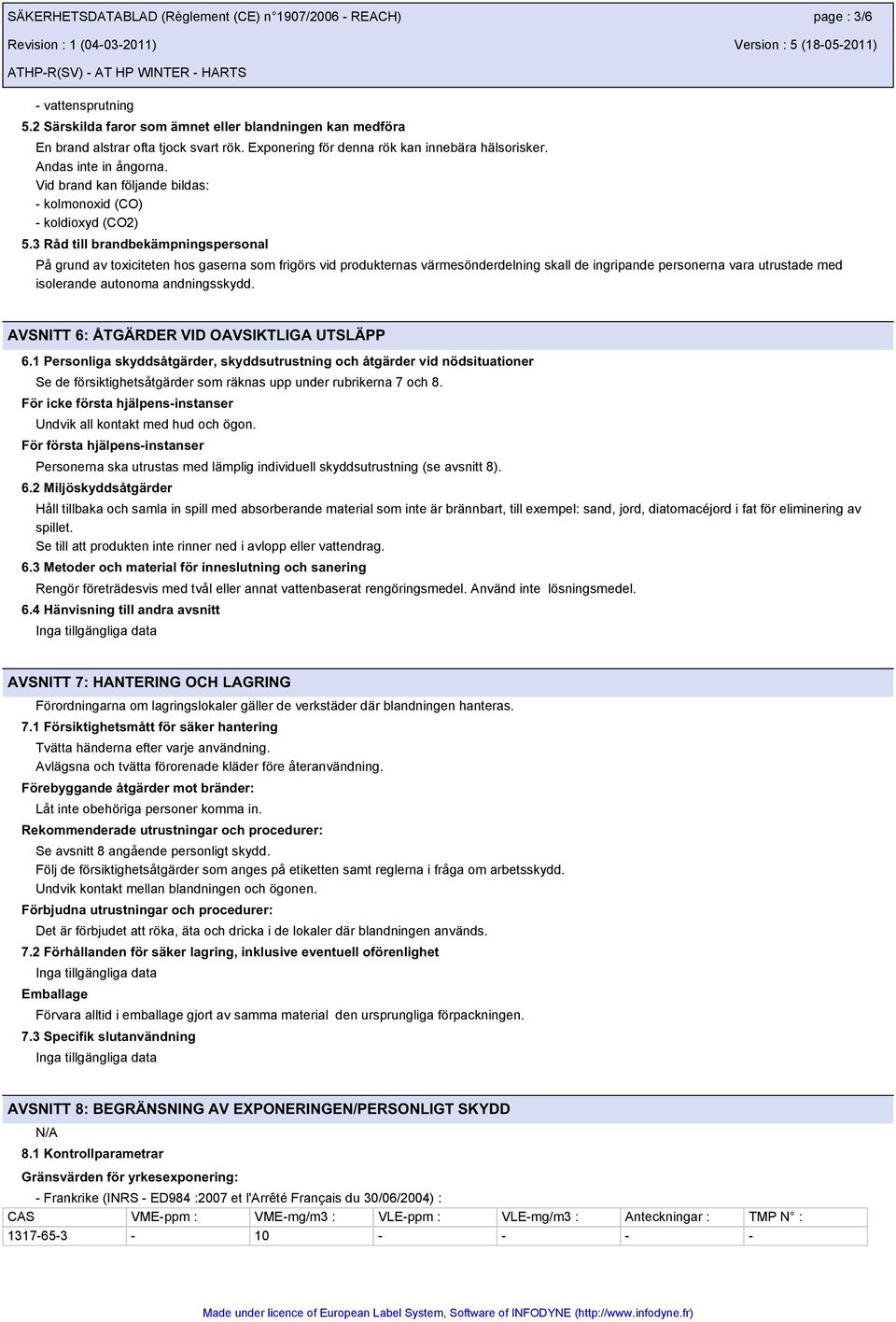 SÄKERHETSDATABLAD (Règlement (CE) n°1907/2006 - REACH)
page : 3/6
Revision : 1 (04-03-2011)
Version : 5 (18-05-2011)
ATHP-R(SV) - AT HP WINTER - HARTS

- vattensprutning
5.2 Särskilda faror som ämnet eller blandningen kan medföra
En brand alstrar ofta tjock svart rök. Exponering för denna rök kan innebära hälsorisker.
Andas inte in ångorna.
Vid brand kan följande bildas:
- kolmonoxid (CO)
- koldioxyd (CO2)
5.3 Råd till brandbekämpningspersonal
På grund av toxiciteten hos gaserna som frigörs vid produkternas värmesönderdelning skall de ingripande personerna vara utrustade med isolerande autonoma andningsskydd.

AVSNITT 6: ÅTGÄRDER VID OAVSIKTLIGA UTSLÄPP
6.1 Personliga skyddsåtgärder, skyddsutrustning och åtgärder vid nödsituationer
Se de försiktighetsåtgärder som räknas upp under rubrikerna 7 och 8.
För icke första hjälpens-instanser
Undvik all kontakt med hud och ögon.
För första hjälpens-instanser
Personerna ska utrustas med lämplig individuell skyddsutrustning (se avsnitt 8).
6.2 Miljöskyddsåtgärder
Håll tillbaka och samla in spill med absorberande material som inte är brännbart, till exempel: sand, jord, diatomacéjord i fat för eliminering av spillet.
Se till att produkten inte rinner ned i avlopp eller vattendrag.
6.3 Metoder och material för inneslutning och sanering
Rengör företrädesvis med tvål eller annat vattenbaserat rengöringsmedel. Använd inte lösningsmedel.
6.4 Hänvisning till andra avsnitt
Inga tillgängliga data

AVSNITT 7: HANTERING OCH LAGRING
Förordningarna om lagringslokaler gäller de verkstäder där blandningen hanteras.
7.1 Försiktighetsmått för säker hantering
Tvätta händerna efter varje användning.
Avlägsna och tvätta förorenade kläder före återanvändning.
Förebyggande åtgärder mot bränder:
Låt inte obehöriga personer komma in.
Rekommenderade utrustningar och procedurer:
Se avsnitt 8 angående personligt skydd.
Följ de försiktighetsåtgärder som anges på etiketten samt reglerna i fråga om arbetsskydd.
Undvik kontakt mellan blandningen och ögonen.
Förbjudna utrustningar och procedurer:
Det är förbjudet att röka, äta och dricka i de lokaler där blandningen används.
7.2 Förhållanden för säker lagring, inklusive eventuell oförenlighet
Inga tillgängliga data
Emballage
Förvara alltid i emballage gjort av samma material den ursprungliga förpackningen.
7.3 Specifik slutanvändning
Inga tillgängliga data

AVSNITT 8: BEGRÄNSNING AV EXPONERINGEN/PERSONLIGT SKYDD
N/A
8.1 Kontrollparametrar
Gränsvärden för yrkesexponering:
- Frankrike (INRS - ED984 :2007 et l'Arrêté Français du 30/06/2004) :

| CAS | VME-ppm : | VME-mg/m3 : | VLE-ppm : | VLE-mg/m3 : | Anteckningar : | TMP N° : |
|---|---|---|---|---|---|---|
| 1317-65-3 | - | 10 | - | - | - | - |

Made under licence of European Label System, Software of INFODYNE (http://www.infodyne.fr)